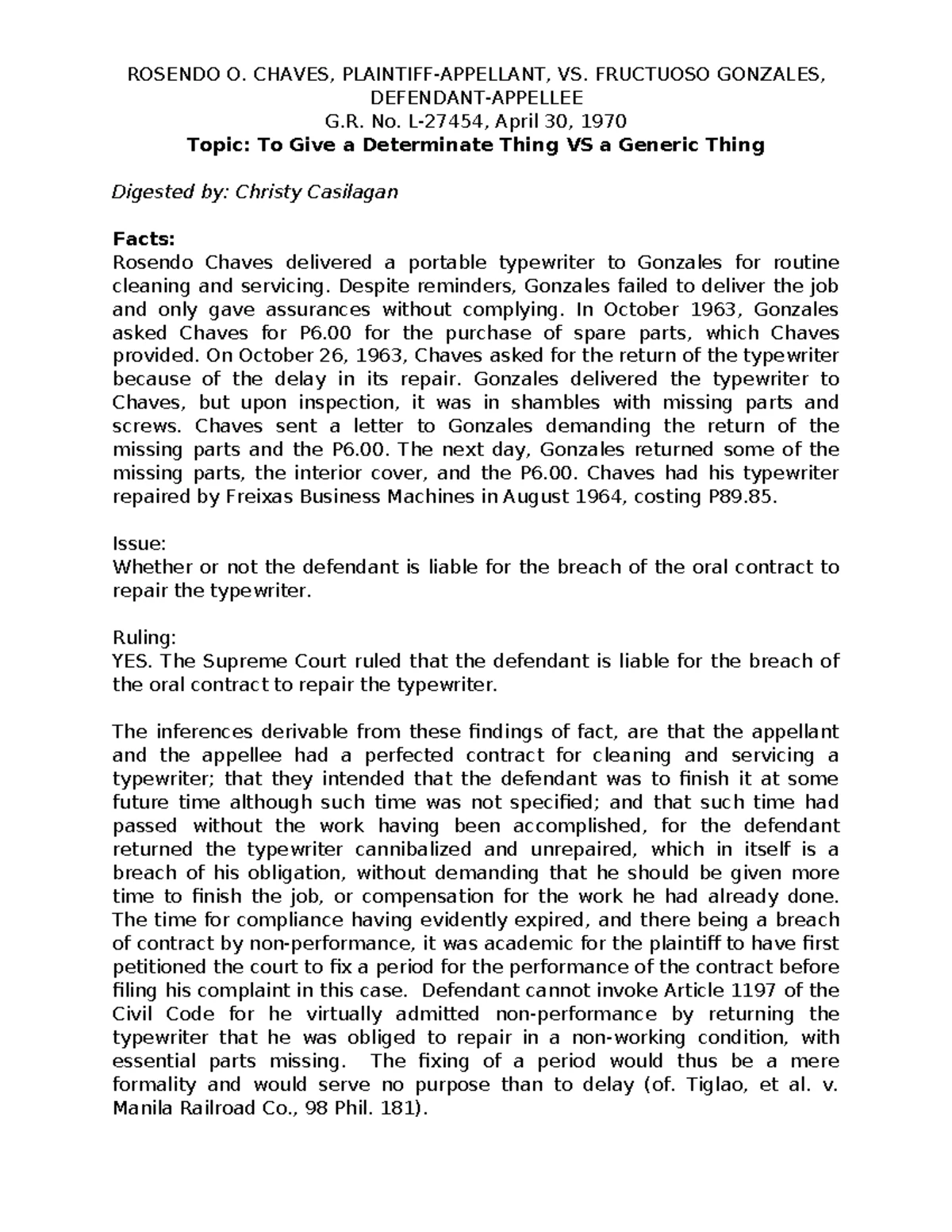 ROSENDO O. CHAVES, PLAINTIFF-APPELLANT, VS. FRUCTUOSO GONZALES, DEFENDANT-APPELLEE
G.R. No. L-27454, April 30, 1970
Topic: To Give a Determinate Thing VS a Generic Thing

Digested by: Christy Casilagan

Facts:
Rosendo Chaves delivered a portable typewriter to Gonzales for routine cleaning and servicing. Despite reminders, Gonzales failed to deliver the job and only gave assurances without complying. In October 1963, Gonzales asked Chaves for P6.00 for the purchase of spare parts, which Chaves provided. On October 26, 1963, Chaves asked for the return of the typewriter because of the delay in its repair. Gonzales delivered the typewriter to Chaves, but upon inspection, it was in shambles with missing parts and screws. Chaves sent a letter to Gonzales demanding the return of the missing parts and the P6.00. The next day, Gonzales returned some of the missing parts, the interior cover, and the P6.00. Chaves had his typewriter repaired by Freixas Business Machines in August 1964, costing P89.85.

Issue:
Whether or not the defendant is liable for the breach of the oral contract to repair the typewriter.

Ruling:
YES. The Supreme Court ruled that the defendant is liable for the breach of the oral contract to repair the typewriter.

The inferences derivable from these findings of fact, are that the appellant and the appellee had a perfected contract for cleaning and servicing a typewriter; that they intended that the defendant was to finish it at some future time although such time was not specified; and that such time had passed without the work having been accomplished, for the defendant returned the typewriter cannibalized and unrepaired, which in itself is a breach of his obligation, without demanding that he should be given more time to finish the job, or compensation for the work he had already done. The time for compliance having evidently expired, and there being a breach of contract by non-performance, it was academic for the plaintiff to have first petitioned the court to fix a period for the performance of the contract before filing his complaint in this case. Defendant cannot invoke Article 1197 of the Civil Code for he virtually admitted non-performance by returning the typewriter that he was obliged to repair in a non-working condition, with essential parts missing. The fixing of a period would thus be a mere formality and would serve no purpose than to delay (of. Tiglao, et al. v. Manila Railroad Co., 98 Phil. 181).